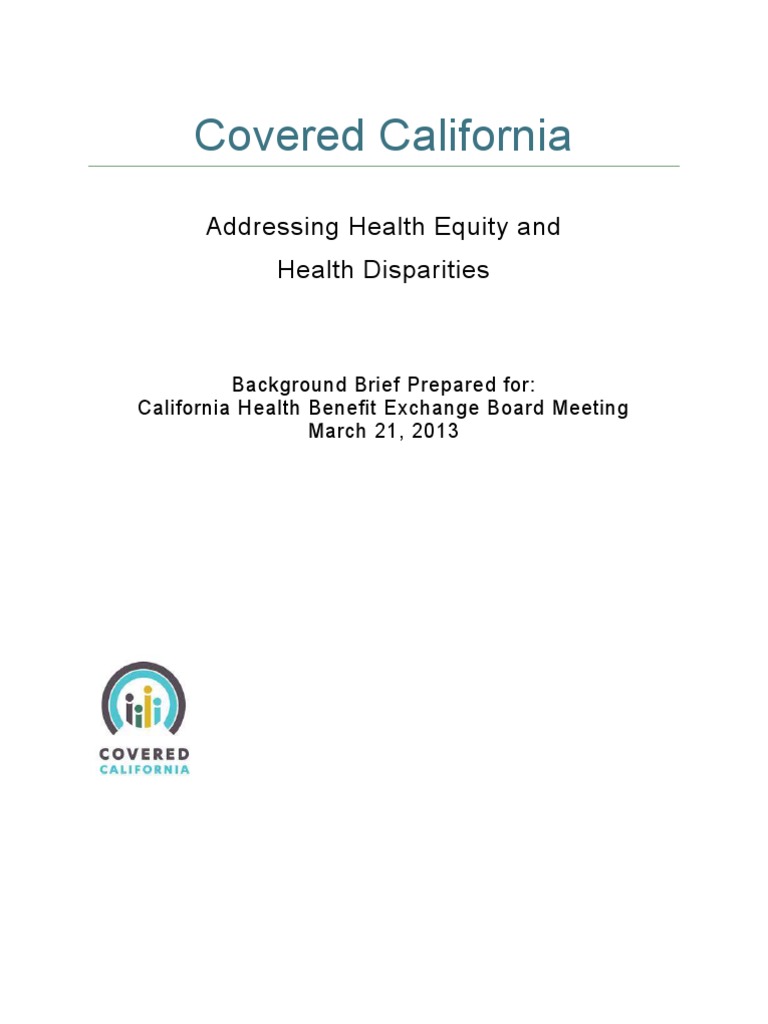 Covered California

Addressing Health Equity and
Health Disparities

Background Brief Prepared for:
California Health Benefit Exchange Board Meeting
March 21, 2013

COVERED
CALIFORNIA